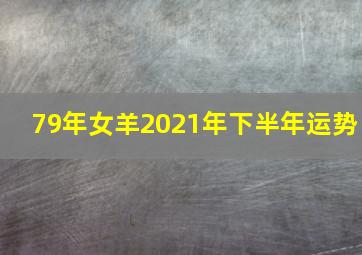 79年女羊2021年下半年运势